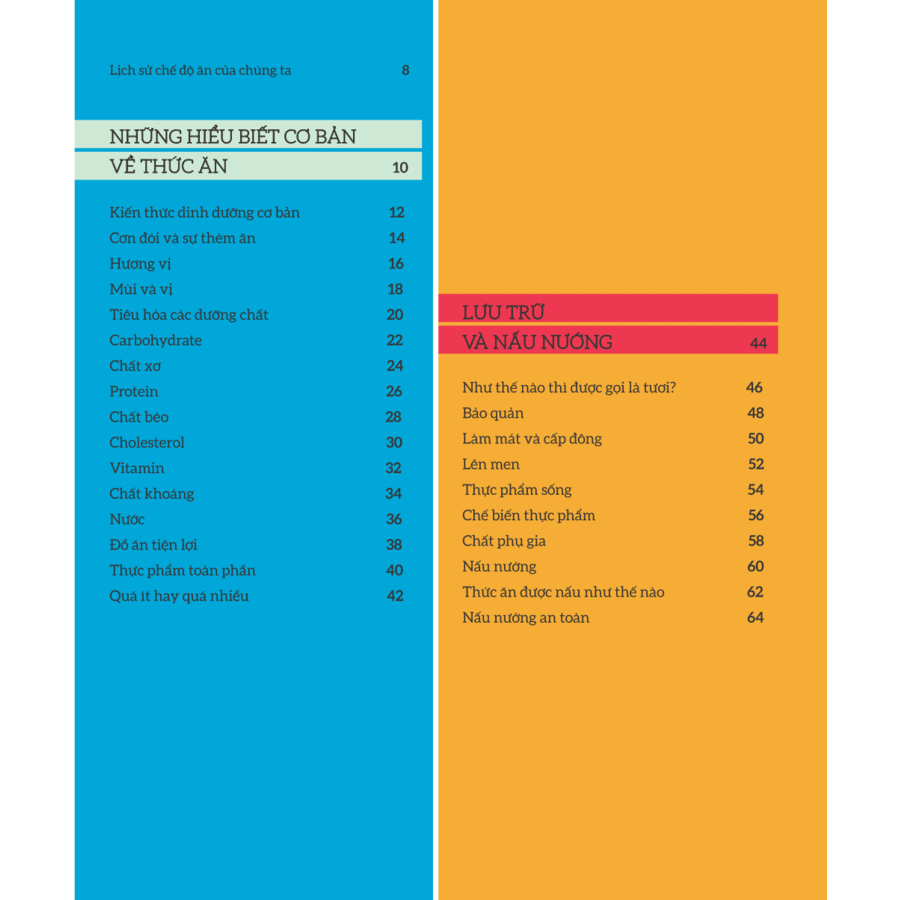 Lịch sử chế độ ăn của chúng ta 8

NHỮNG HIỂU BIẾT CƠ BẢN VỀ THỨC ĂN 10

Kiến thức dinh dưỡng cơ bản 12
Cơn đói và sự thèm ăn 14
Hương vị 16
Mùi và vị 18
Tiêu hóa các dưỡng chất 20
Carbohydrate 22
Chất xơ 24
Protein 26
Chất béo 28
Cholesterol 30
Vitamin 32
Chất khoáng 34
Nước 36
Đồ ăn tiện lợi 38
Thực phẩm toàn phần 40
Quá ít hay quá nhiều 42

LƯU TRỮ VÀ NẤU NƯỚNG 44

Như thế nào thì được gọi là tươi? 46
Bảo quản 48
Làm mát và cấp đông 50
Lên men 52
Thực phẩm sống 54
Chế biến thực phẩm 56
Chất phụ gia 58
Nấu nướng 60
Thức ăn được nấu như thế nào 62
Nấu nướng an toàn 64